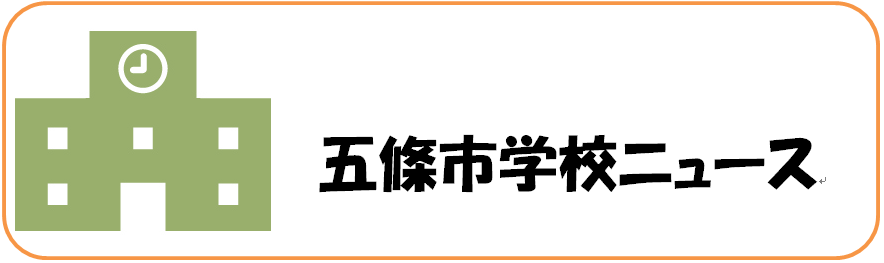 五條市学校ニュース